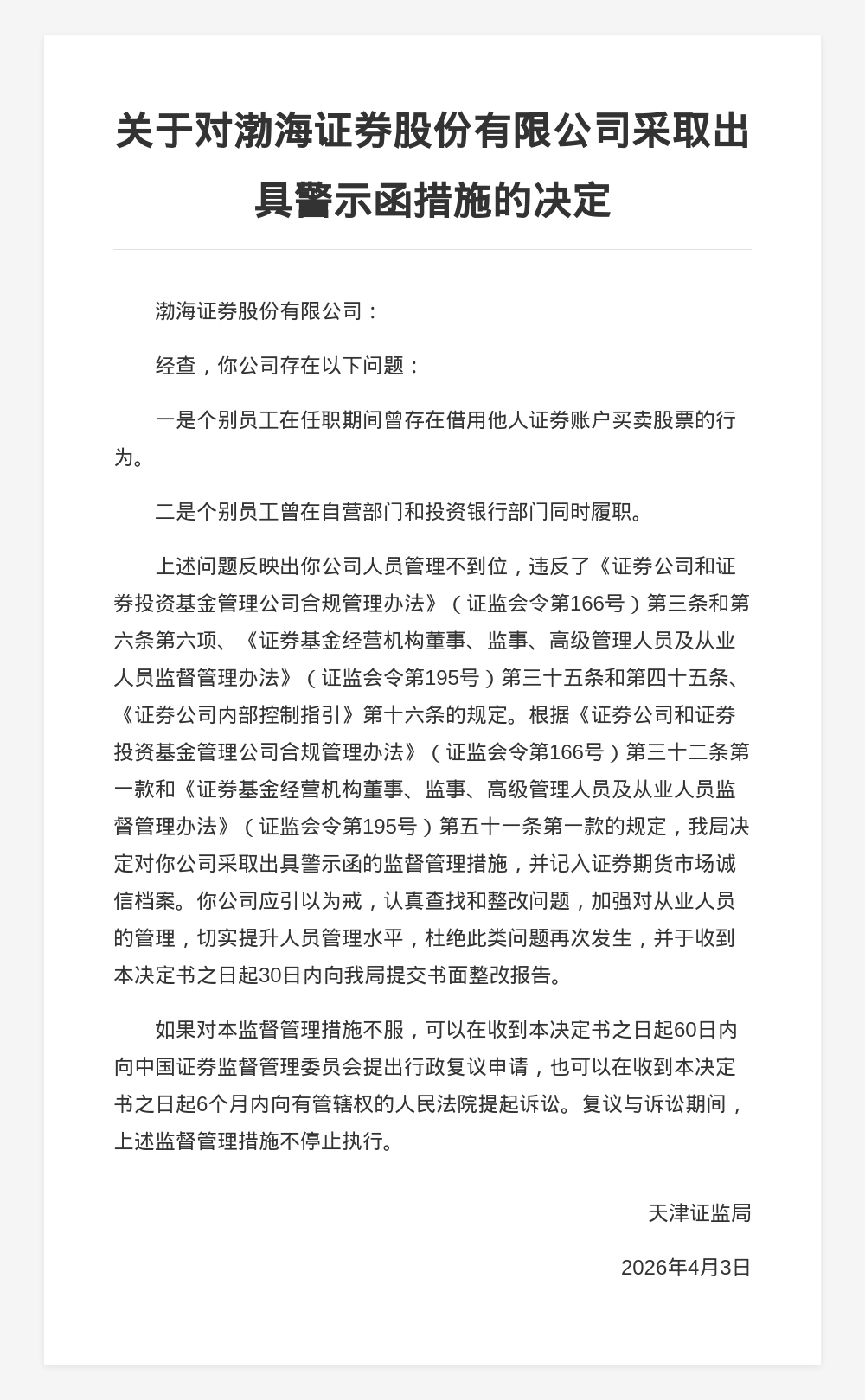 关于对渤海证券股份有限公司采取出具警示函措施的决定

渤海证券股份有限公司：

经查，你公司存在以下问题：

一是个别员工在任职期间曾存在借用他人证券账户买卖股票的行为。

二是个别员工曾在自营部门和投资银行部门同时履职。

上述问题反映出你公司人员管理不到位，违反了《证券公司和证券投资基金管理公司合规管理办法》（证监会令第166号）第三条和第六条第六项、《证券基金经营机构董事、监事、高级管理人员及从业人员监督管理办法》（证监会令第195号）第三十五条和第四十五条、《证券公司内部控制指引》第十六条的规定。根据《证券公司和证券投资基金管理公司合规管理办法》（证监会令第166号）第三十二条第一款和《证券基金经营机构董事、监事、高级管理人员及从业人员监督管理办法》（证监会令第195号）第五十一条第一款的规定，我局决定对你公司采取出具警示函的监督管理措施，并记入证券期货市场诚信档案。你公司应引以为戒，认真查找和整改问题，加强对从业人员的管理，切实提升人员管理水平，杜绝此类问题再次发生，并于收到本决定书之日起30日内向我局提交书面整改报告。

如果对本监督管理措施不服，可以在收到本决定书之日起60日内向中国证券监督管理委员会提出行政复议申请，也可以在收到本决定书之日起6个月内向有管辖权的人民法院提起诉讼。复议与诉讼期间，上述监督管理措施不停止执行。

天津证监局

2026年4月3日